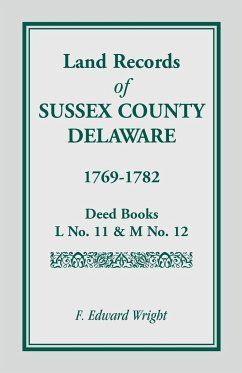 Land Records
of
SUSSEX COUNTY
DELAWARE

1769-1782

Deed Books
L No. 11 & M No. 12

F. Edward Wright